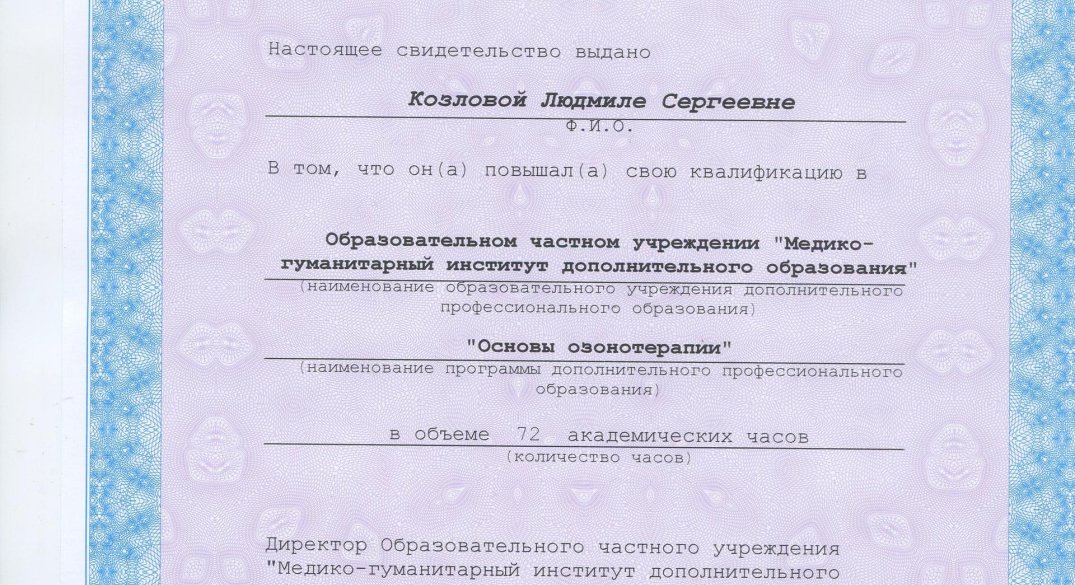 Настоящее свидетельство выдано

Козловой Людмиле Сергеевне
Ф.И.О.

В том, что он(а) повышал(а) свою квалификацию в

Образовательном частном учреждении "Медико-гуманитарный институт дополнительного образования"
(наименование образовательного учреждения дополнительного профессионального образования)

"Основы озонотерапии"
(наименование программы дополнительного профессионального образования)

в объеме 72 академических часов
(количество часов)

Директор Образовательного частного учреждения "Медико-гуманитарный институт дополнительного